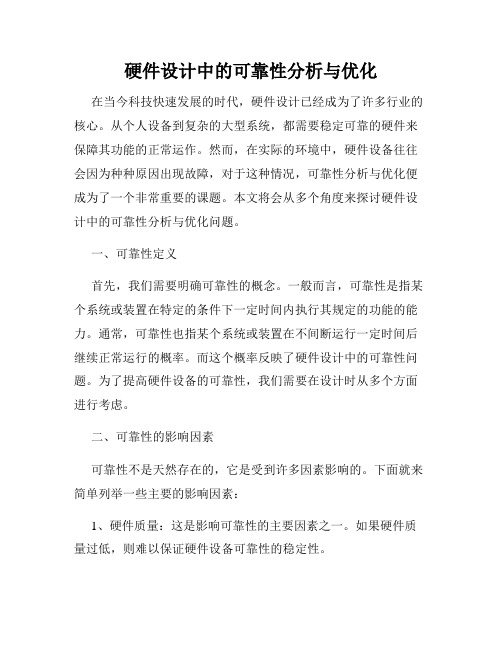 硬件设计中的可靠性分析与优化

在当今科技快速发展的时代，硬件设计已经成为了许多行业的核心。从个人设备到复杂的大型系统，都需要稳定可靠的硬件来保障其功能的正常运作。然而，在实际的环境中，硬件设备往往会因为种种原因出现故障，对于这种情况，可靠性分析与优化便成为了一个非常重要的课题。本文将会从多个角度来探讨硬件设计中的可靠性分析与优化问题。

一、可靠性定义

首先，我们需要明确可靠性的概念。一般而言，可靠性是指某个系统或装置在特定的条件下一定时间内执行其规定的功能的能力。通常，可靠性也指某个系统或装置在不间断运行一定时间后继续正常运行的概率。而这个概率反映了硬件设计中的可靠性问题。为了提高硬件设备的可靠性，我们需要在设计时从多个方面进行考虑。

二、可靠性的影响因素

可靠性不是天然存在的，它是受到许多因素影响的。下面就来简单列举一些主要的影响因素：

1、硬件质量：这是影响可靠性的主要因素之一。如果硬件质量过低，则难以保证硬件设备可靠性的稳定性。